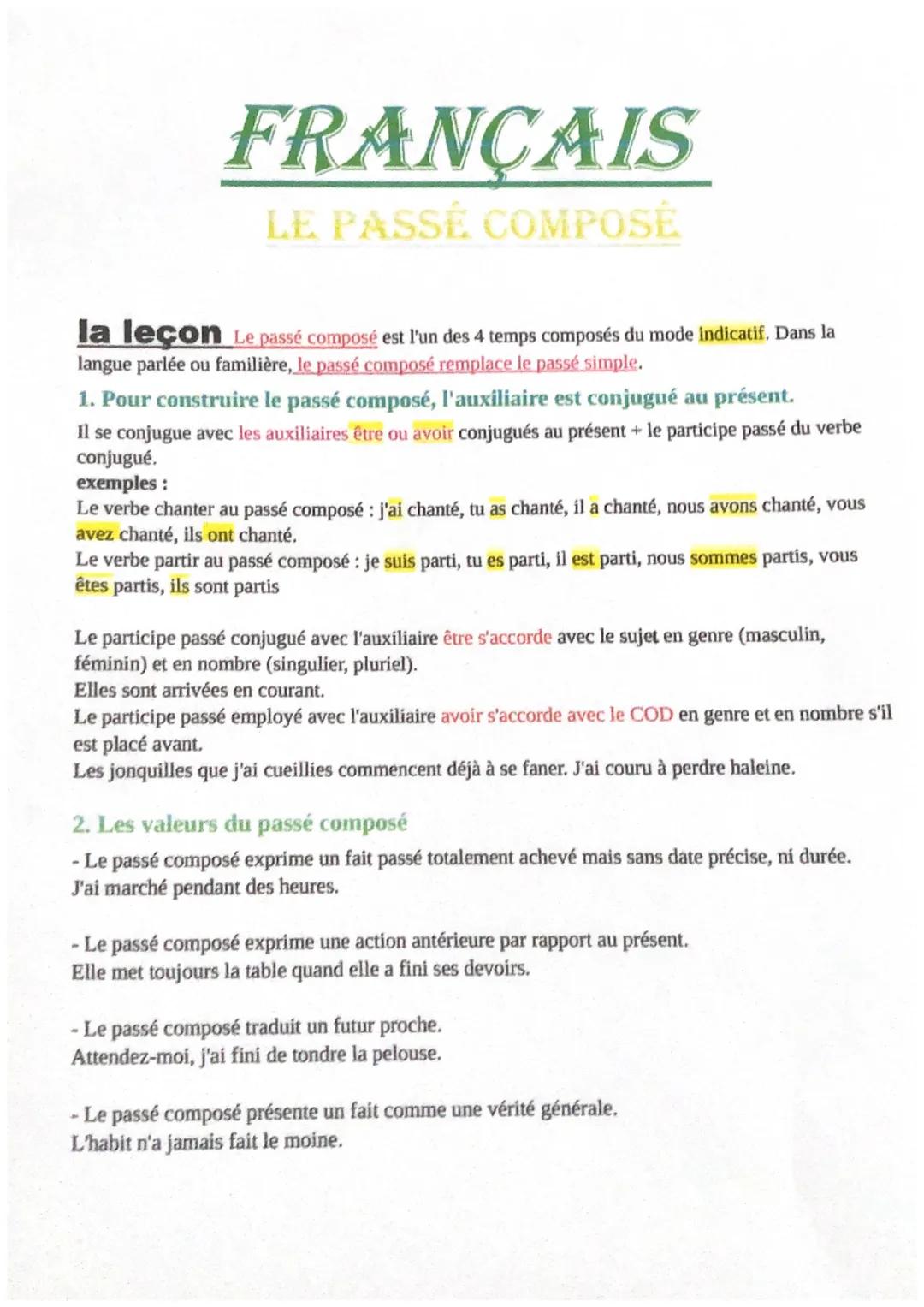 FRANÇAIS

LE PASSÉ COMPOSÉ

la leçon Le passé composé est l'un des 4 temps composés du mode indicatif. Dans la langue parlée ou familière, le passé composé remplace le passé simple.

1. Pour construire le passé composé, l'auxiliaire est conjugué au présent.

Il se conjugue avec les auxiliaires être ou avoir conjugués au présent + le participe passé du verbe conjugué.
exemples :
Le verbe chanter au passé composé : j'ai chanté, tu as chanté, il a chanté, nous avons chanté, vous avez chanté, ils ont chanté.
Le verbe partir au passé composé : je suis parti, tu es parti, il est parti, nous sommes partis, vous êtes partis, ils sont partis

Le participe passé conjugué avec l'auxiliaire être s'accorde avec le sujet en genre (masculin, féminin) et en nombre (singulier, pluriel).
Elles sont arrivées en courant.
Le participe passé employé avec l'auxiliaire avoir s'accorde avec le COD en genre et en nombre s'il est placé avant.
Les jonquilles que j'ai cueillies commencent déjà à se faner. J'ai couru à perdre haleine.

2. Les valeurs du passé composé

- Le passé composé exprime un fait passé totalement achevé mais sans date précise, ni durée.
J'ai marché pendant des heures.

- Le passé composé exprime une action antérieure par rapport au présent.
Elle met toujours la table quand elle a fini ses devoirs.

- Le passé composé traduit un futur proche.
Attendez-moi, j'ai fini de tondre la pelouse.

- Le passé composé présente un fait comme une vérité générale.
L'habit n'a jamais fait le moine.